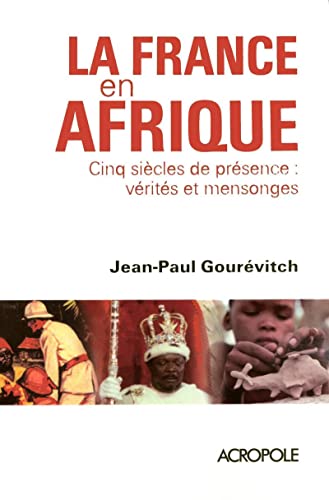 LA FRANCE en AFRIQUE

Cinq siècles de présence : vérités et mensonges

Jean-Paul Gourévitch

ACROPOLE